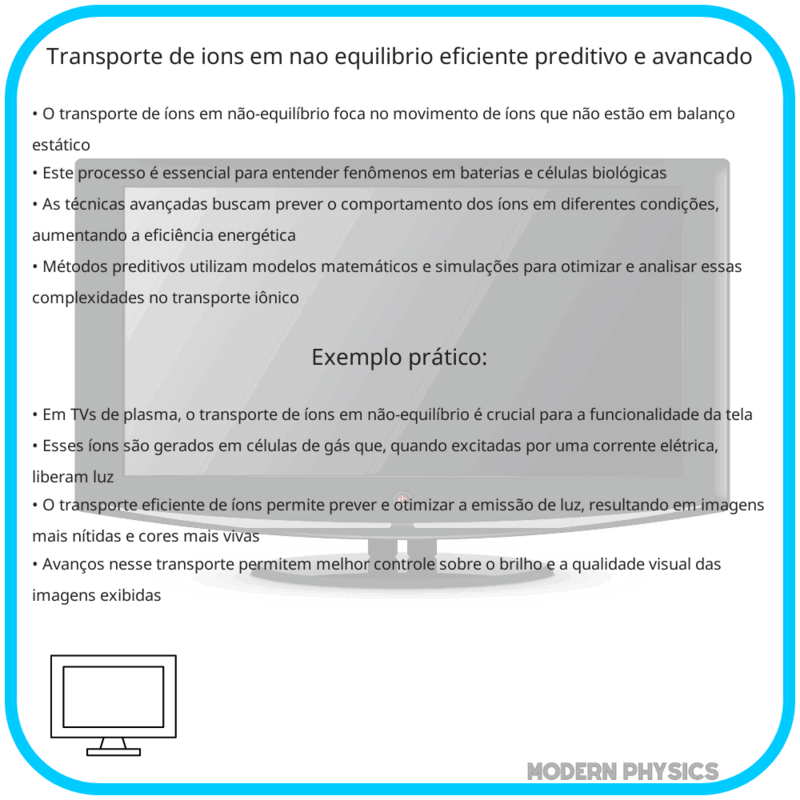 Transporte de ions em nao equilibrio eficiente preditivo e avancado

• O transporte de íons em não-equilíbrio foca no movimento de íons que não estão em balanço estático
• Este processo é essencial para entender fenômenos em baterias e células biológicas
• As técnicas avançadas buscam prever o comportamento dos íons em diferentes condições, aumentando a eficiência energética
• Métodos preditivos utilizam modelos matemáticos e simulações para otimizar e analisar essas complexidades no transporte iônico

Exemplo prático:

• Em TVs de plasma, o transporte de íons em não-equilíbrio é crucial para a funcionalidade da tela
• Esses íons são gerados em células de gás que, quando excitadas por uma corrente elétrica, liberam luz
• O transporte eficiente de íons permite prever e otimizar a emissão de luz, resultando em imagens mais nítidas e cores mais vivas
• Avanços nesse transporte permitem melhor controle sobre o brilho e a qualidade visual das imagens exibidas

MODERN PHYSICS